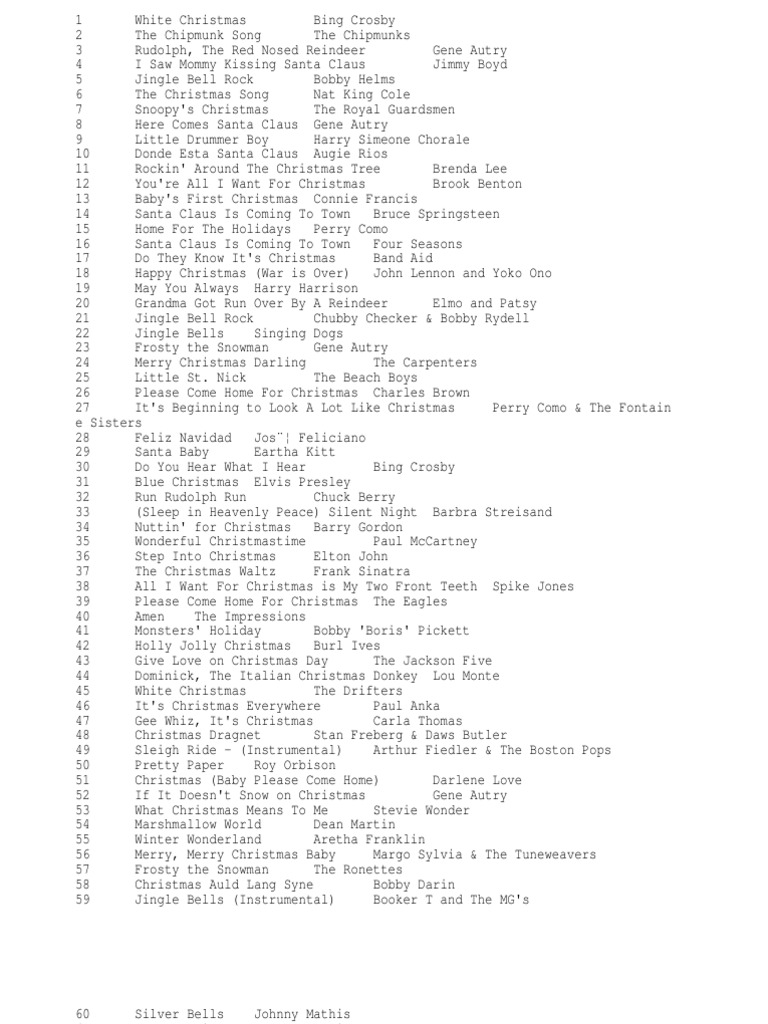 1 White Christmas Bing Crosby
2 The Chipmunk Song The Chipmunks
3 Rudolph, The Red Nosed Reindeer Gene Autry
4 I Saw Mommy Kissing Santa Claus Jimmy Boyd
5 Jingle Bell Rock Bobby Helms
6 The Christmas Song Nat King Cole
7 Snoopy's Christmas The Royal Guardsmen
8 Here Comes Santa Claus Gene Autry
9 Little Drummer Boy Harry Simeone Chorale
10 Donde Esta Santa Claus Augie Rios
11 Rockin' Around The Christmas Tree Brenda Lee
12 You're All I Want For Christmas Brook Benton
13 Baby's First Christmas Connie Francis
14 Santa Claus Is Coming To Town Bruce Springsteen
15 Home For The Holidays Perry Como
16 Santa Claus Is Coming To Town Four Seasons
17 Do They Know It's Christmas Band Aid
18 Happy Christmas (War is Over) John Lennon and Yoko Ono
19 May You Always Harry Harrison
20 Grandma Got Run Over By A Reindeer Elmo and Patsy
21 Jingle Bell Rock Chubby Checker & Bobby Rydell
22 Jingle Bells Singing Dogs
23 Frosty the Snowman Gene Autry
24 Merry Christmas Darling The Carpenters
25 Little St. Nick The Beach Boys
26 Please Come Home For Christmas Charles Brown
27 It's Beginning to Look A Lot Like Christmas Perry Como & The Fontaine Sisters
28 Feliz Navidad Jos¨¦ Feliciano
29 Santa Baby Eartha Kitt
30 Do You Hear What I Hear Bing Crosby
31 Blue Christmas Elvis Presley
32 Run Rudolph Run Chuck Berry
33 (Sleep in Heavenly Peace) Silent Night Barbra Streisand
34 Nuttin' for Christmas Barry Gordon
35 Wonderful Christmastime Paul McCartney
36 Step Into Christmas Elton John
37 The Christmas Waltz Frank Sinatra
38 All I Want For Christmas is My Two Front Teeth Spike Jones
39 Please Come Home For Christmas The Eagles
40 Amen The Impressions
41 Monsters' Holiday Bobby 'Boris' Pickett
42 Holly Jolly Christmas Burl Ives
43 Give Love on Christmas Day The Jackson Five
44 Dominick, The Italian Christmas Donkey Lou Monte
45 White Christmas The Drifters
46 It's Christmas Everywhere Paul Anka
47 Gee Whiz, It's Christmas Carla Thomas
48 Christmas Dragnet Stan Freberg & Daws Butler
49 Sleigh Ride - (Instrumental) Arthur Fiedler & The Boston Pops
50 Pretty Paper Roy Orbison
51 Christmas (Baby Please Come Home) Darlene Love
52 If It Doesn't Snow on Christmas Gene Autry
53 What Christmas Means To Me Stevie Wonder
54 Marshmallow World Dean Martin
55 Winter Wonderland Aretha Franklin
56 Merry, Merry Christmas Baby Margo Sylvia & The Tuneweavers
57 Frosty the Snowman The Ronettes
58 Christmas Auld Lang Syne Bobby Darin
59 Jingle Bells (Instrumental) Booker T and The MG's

60 Silver Bells Johnny Mathis